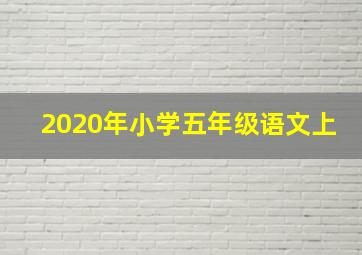 2020年小学五年级语文上